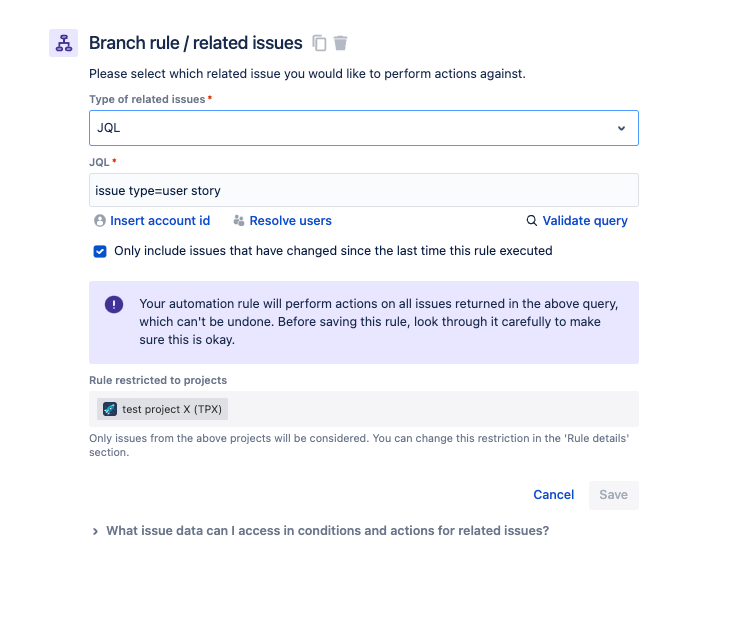 Branch rule / related issues

Please select which related issue you would like to perform actions against.

Type of related issues *

JQL

JQL *

issue type=user story

Insert account id   Resolve users   Validate query

Only include issues that have changed since the last time this rule executed

Your automation rule will perform actions on all issues returned in the above query, which can't be undone. Before saving this rule, look through it carefully to make sure this is okay.

Rule restricted to projects

test project X (TPX)

Only issues from the above projects will be considered. You can change this restriction in the 'Rule details' section.

Cancel   Save

What issue data can I access in conditions and actions for related issues?